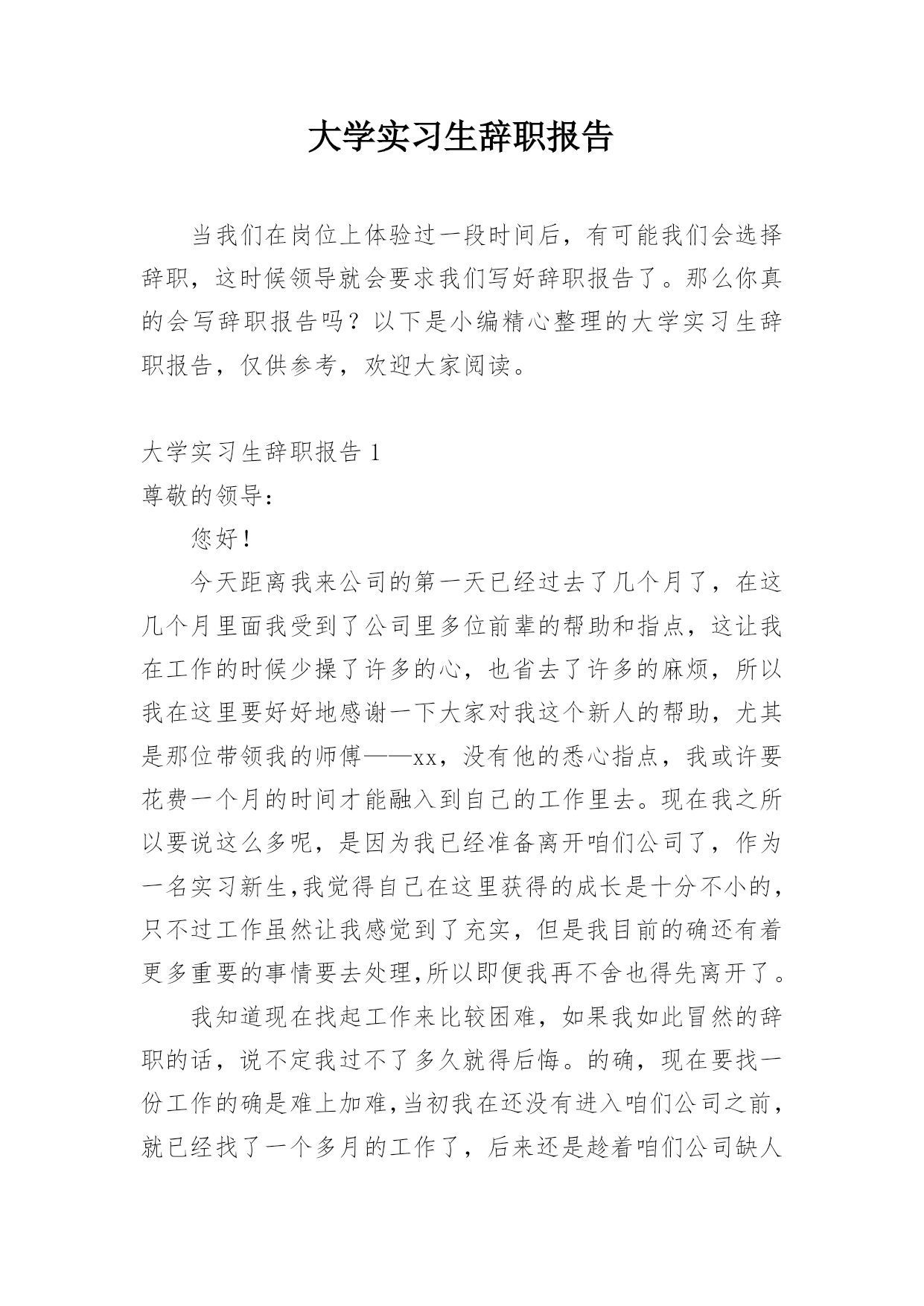 大学实习生辞职报告

当我们在岗位上体验过一段时间后，有可能我们会选择辞职，这时候领导就会要求我们写好辞职报告了。那么你真的会写辞职报告吗？以下是小编精心整理的大学实习生辞职报告，仅供参考，欢迎大家阅读。

大学实习生辞职报告 1

尊敬的领导：

您好！

今天距离我来公司的第一天已经过去了几个月了，在这几个月里面我受到了公司里多位前辈的帮助和指点，这让我在工作的时候少操了许多的心，也省去了许多的麻烦，所以我在这里要好好地感谢一下大家对我这个新人的帮助，尤其是那位带领我的师傅——xx，没有他的悉心指点，我或许要花费一个月的时间才能融入到自己的工作里去。现在我之所以要说这么多呢，是因为我已经准备离开咱们公司了，作为一名实习新生,我觉得自己在这里获得的成长是十分不小的，只不过工作虽然让我感觉到了充实，但是我目前的确还有着更多重要的事情要去处理,所以即便我再不舍也得先离开了。

我知道现在找起工作来比较困难，如果我如此冒然的辞职的话，说不定我过不了多久就得后悔。的确，现在要找一份工作的确是难上加难,当初我在还没有进入咱们公司之前，就已经找了一个多月的工作了，后来还是趁着咱们公司缺人